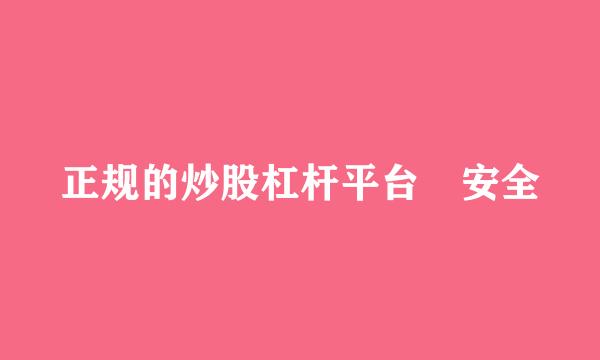 正规的炒股杠杆平台　安全